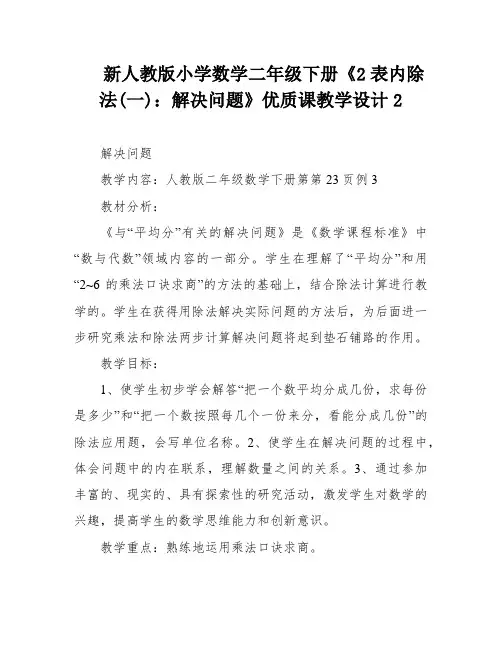 新人教版小学数学二年级下册《2 表内除法(一)：解决问题》优质课教学设计 2

解决问题

教学内容：人教版二年级数学下册第第 23 页例 3

教材分析：

《与“平均分”有关的解决问题》是《数学课程标准》中“数与代数”领域内容的一部分。学生在理解了“平均分”和用“2~6 的乘法口诀求商”的方法的基础上，结合除法计算进行教学的。学生在获得用除法解决实际问题的方法后，为后面进一步研究乘法和除法两步计算解决问题将起到垫石铺路的作用。

教学目标：

1、使学生初步学会解答“把一个数平均分成几份，求每份是多少”和“把一个数按照每几个一份来分，看能分成几份”的除法应用题，会写单位名称。2、使学生在解决问题的过程中，体会问题中的内在联系，理解数量之间的关系。3、通过参加丰富的、现实的、具有探索性的研究活动，激发学生对数学的兴趣，提高学生的数学思维能力和创新意识。

教学重点：熟练地运用乘法口诀求商。